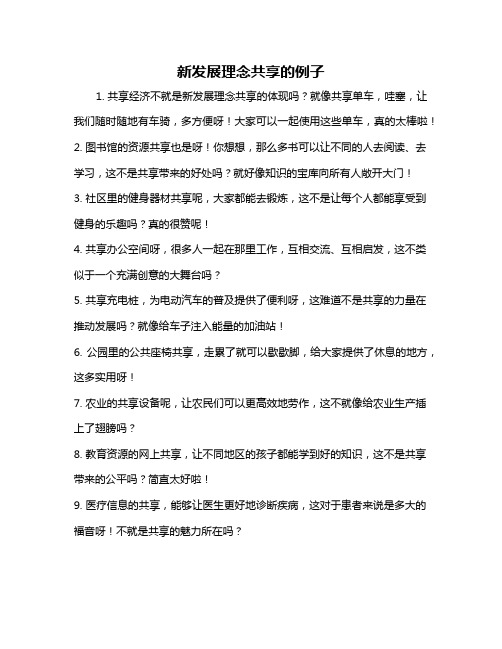 新发展理念共享的例子

1. 共享经济不就是新发展理念共享的体现吗？就像共享单车，哇塞，让我们随时随地有车骑，多方便呀！大家可以一起使用这些单车，真的太棒啦！

2. 图书馆的资源共享也是呀！你想想，那么多书可以让不同的人去阅读、去学习，这不是共享带来的好处吗？就好像知识的宝库向所有人敞开大门！

3. 社区里的健身器材共享呢，大家都能去锻炼，这不是让每个人都能享受到健身的乐趣吗？真的很赞呢！

4. 共享办公空间呀，很多人一起在那里工作，互相交流、互相启发，这不类似于一个充满创意的大舞台吗？

5. 共享充电桩，为电动汽车的普及提供了便利呀，这难道不是共享的力量在推动发展吗？就像给车子注入能量的加油站！

6. 公园里的公共座椅共享，走累了就可以歇歇脚，给大家提供了休息的地方，这多实用呀！

7. 农业的共享设备呢，让农民们可以更高效地劳作，这不就像给农业生产插上了翅膀吗？

8. 教育资源的网上共享，让不同地区的孩子都能学到好的知识，这不是共享带来的公平吗？简直太好啦！

9. 医疗信息的共享，能够让医生更好地诊断疾病，这对于患者来说是多大的福音呀！不就是共享的魅力所在吗？